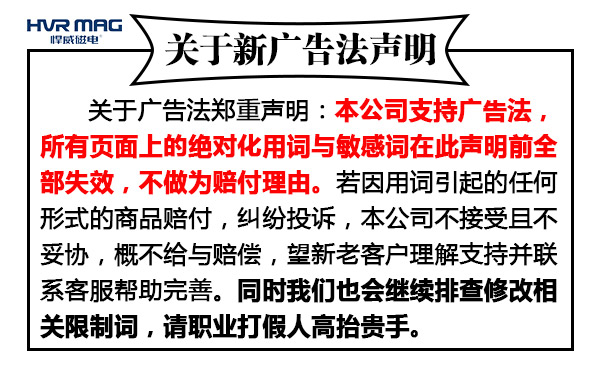 HVR MAG
悍威磁电

关于新广告法声明

关于广告法郑重声明：本公司支持广告法，所有页面上的绝对化用词与敏感词在此声明前全部失效，不做为赔付理由。若因用词引起的任何形式的商品赔付，纠纷投诉，本公司不接受且不妥协，概不给与赔偿，望新老客户理解支持并联系客服帮助完善。同时我们也会继续排查修改相关限制词，请职业打假人高抬贵手。